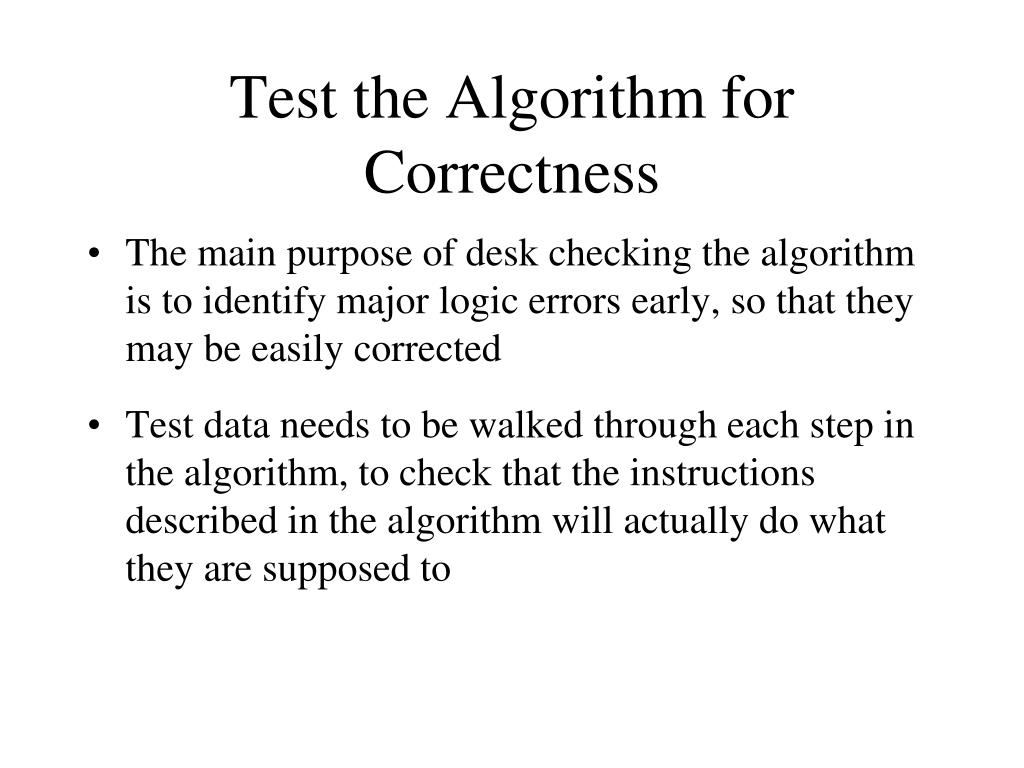 Test the Algorithm for Correctness

• The main purpose of desk checking the algorithm is to identify major logic errors early, so that they may be easily corrected

• Test data needs to be walked through each step in the algorithm, to check that the instructions described in the algorithm will actually do what they are supposed to